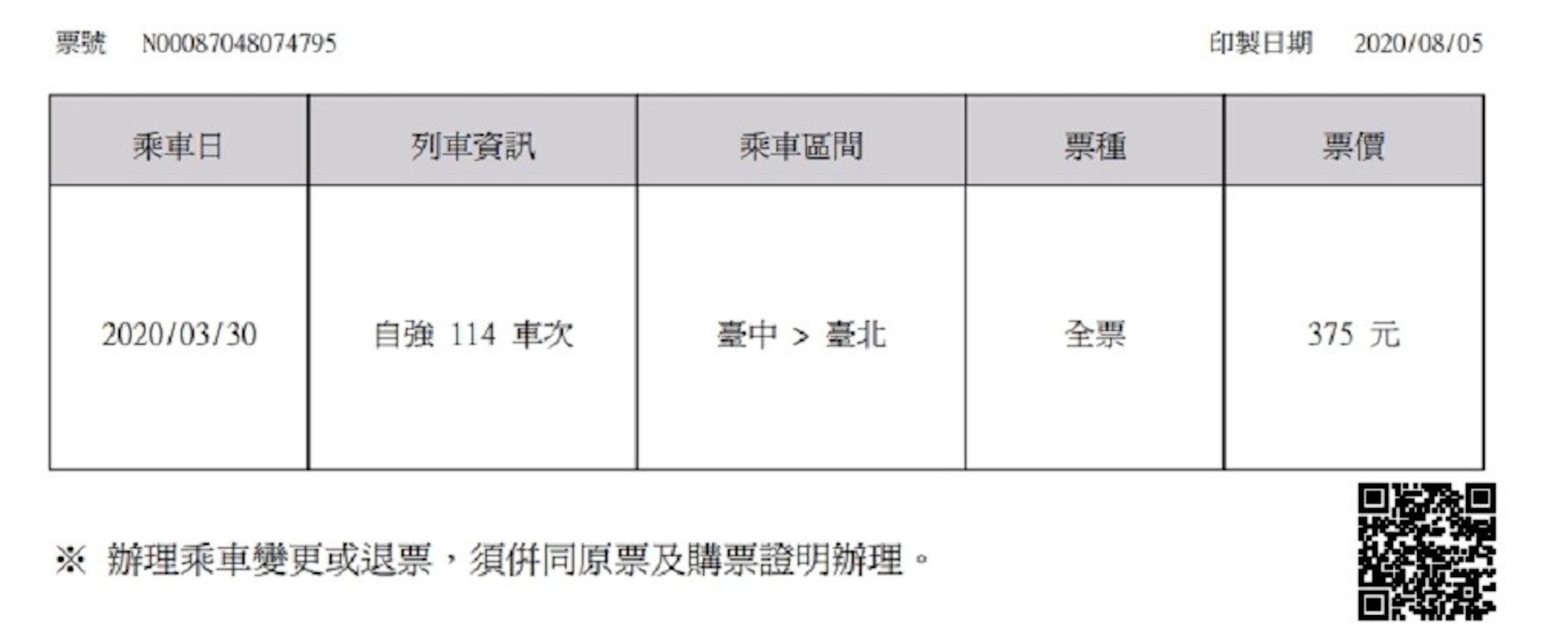 票號 N00087048074795 印製日期 2020/08/05

| 乘車日 | 列車資訊 | 乘車區間 | 票種 | 票價 |
|---|---|---|---|---|
| 2020/03/30 | 自強 114 車次 | 臺中 > 臺北 | 全票 | 375 元 |

※ 辦理乘車變更或退票，須併同原票及購票證明辦理。